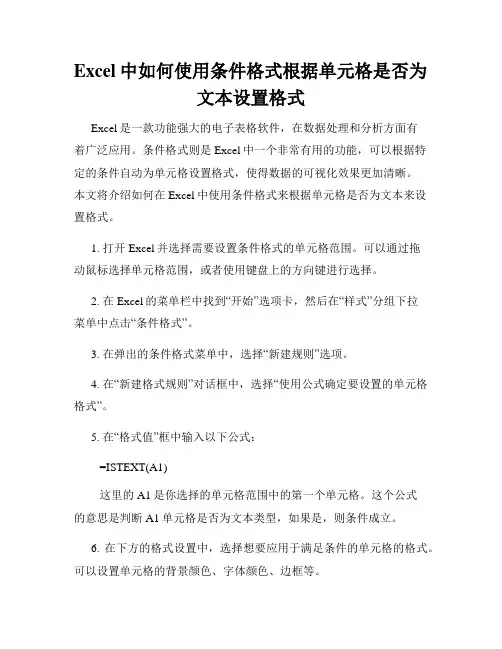 Excel 中如何使用条件格式根据单元格是否为文本设置格式

Excel 是一款功能强大的电子表格软件，在数据处理和分析方面有着广泛应用。条件格式则是 Excel 中一个非常有用的功能，可以根据特定的条件自动为单元格设置格式，使得数据的可视化效果更加清晰。本文将介绍如何在 Excel 中使用条件格式来根据单元格是否为文本来设置格式。

1. 打开 Excel 并选择需要设置条件格式的单元格范围。可以通过拖动鼠标选择单元格范围，或者使用键盘上的方向键进行选择。

2. 在 Excel 的菜单栏中找到“开始”选项卡，然后在“样式”分组下拉菜单中点击“条件格式”。

3. 在弹出的条件格式菜单中，选择“新建规则”选项。

4. 在“新建格式规则”对话框中，选择“使用公式确定要设置的单元格格式”。

5. 在“格式值”框中输入以下公式：

=ISTEXT(A1)

这里的 A1 是你选择的单元格范围中的第一个单元格。这个公式的意思是判断 A1 单元格是否为文本类型，如果是，则条件成立。

6. 在下方的格式设置中，选择想要应用于满足条件的单元格的格式。可以设置单元格的背景颜色、字体颜色、边框等。